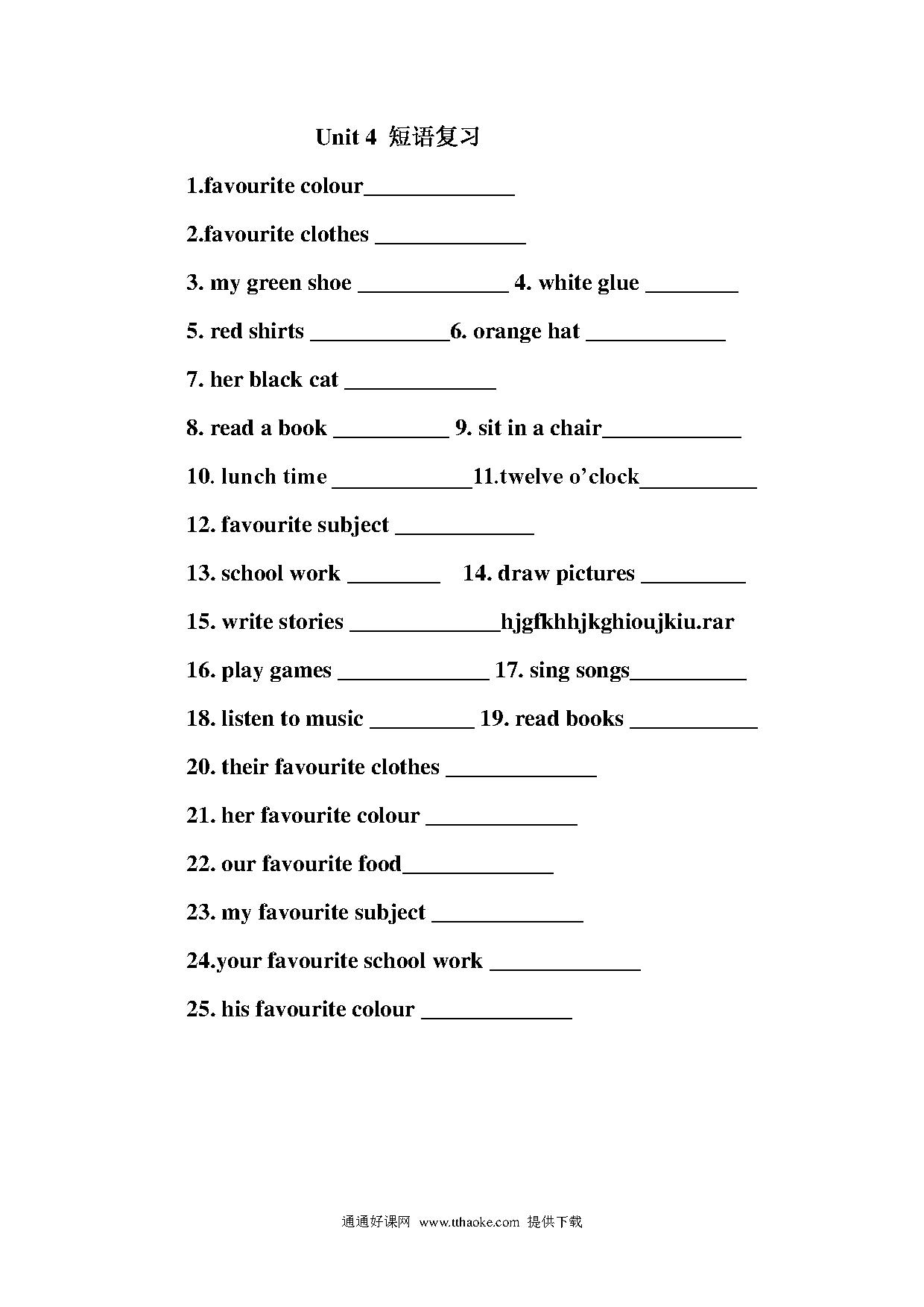 Unit 4 短语复习

1.favourite colour_____________

2.favourite clothes _____________

3. my green shoe _____________ 4. white glue ________

5. red shirts ____________6. orange hat ____________

7. her black cat _____________

8. read a book __________ 9. sit in a chair____________

10. lunch time ____________11.twelve o’clock__________

12. favourite subject ____________

13. school work ________ 14. draw pictures _________

15. write stories _____________hjgfkhhjkghioujkiu.rar

16. play games _____________ 17. sing songs__________

18. listen to music _________ 19. read books ___________

20. their favourite clothes _____________

21. her favourite colour _____________

22. our favourite food_____________

23. my favourite subject _____________

24.your favourite school work _____________

25. his favourite colour _____________

通通好课网 www.tthaoke.com 提供下载